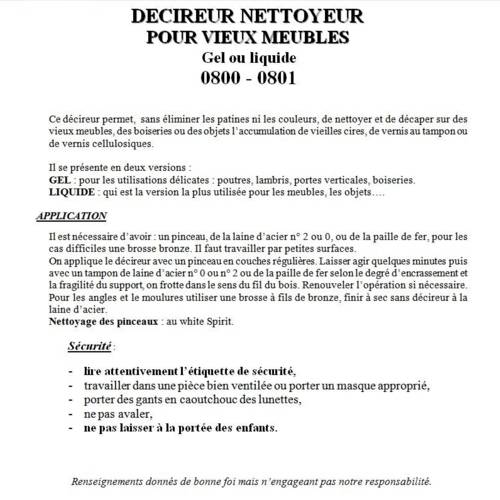 DECIREUR NETTOYEUR
POUR VIEUX MEUBLES
Gel ou liquide
0800 - 0801

Ce décireur permet, sans éliminer les patines ni les couleurs, de nettoyer et de décaper sur des vieux meubles, des boiseries ou des objets l'accumulation de vieilles cires, de vernis au tampon ou de vernis cellulosiques.

Il se présente en deux versions :
GEL : pour les utilisations délicates : poutres, lambris, portes verticales, boiseries.
LIQUIDE : qui est la version la plus utilisée pour les meubles, les objets….

APPLICATION

Il est nécessaire d'avoir : un pinceau, de la laine d'acier n° 2 ou 0, ou de la paille de fer, pour les cas difficiles une brosse bronze. Il faut travailler par petites surfaces.
On applique le décireur avec un pinceau en couches régulières. Laisser agir quelques minutes puis avec un tampon de laine d'acier n° 0 ou n° 2 ou de la paille de fer selon le degré d'encrassement et la fragilité du support, on frotte dans le sens du fil du bois. Renouveler l'opération si nécessaire.
Pour les angles et le moulures utiliser une brosse à fils de bronze, finir à sec sans décireur à la laine d'acier.
Nettoyage des pinceaux : au white Spirit.

Sécurité :

- lire attentivement l'étiquette de sécurité,
- travailler dans une pièce bien ventilée ou porter un masque approprié,
- porter des gants en caoutchouc des lunettes,
- ne pas avaler,
- ne pas laisser à la portée des enfants.

Renseignements donnés de bonne foi mais n'engageant pas notre responsabilité.